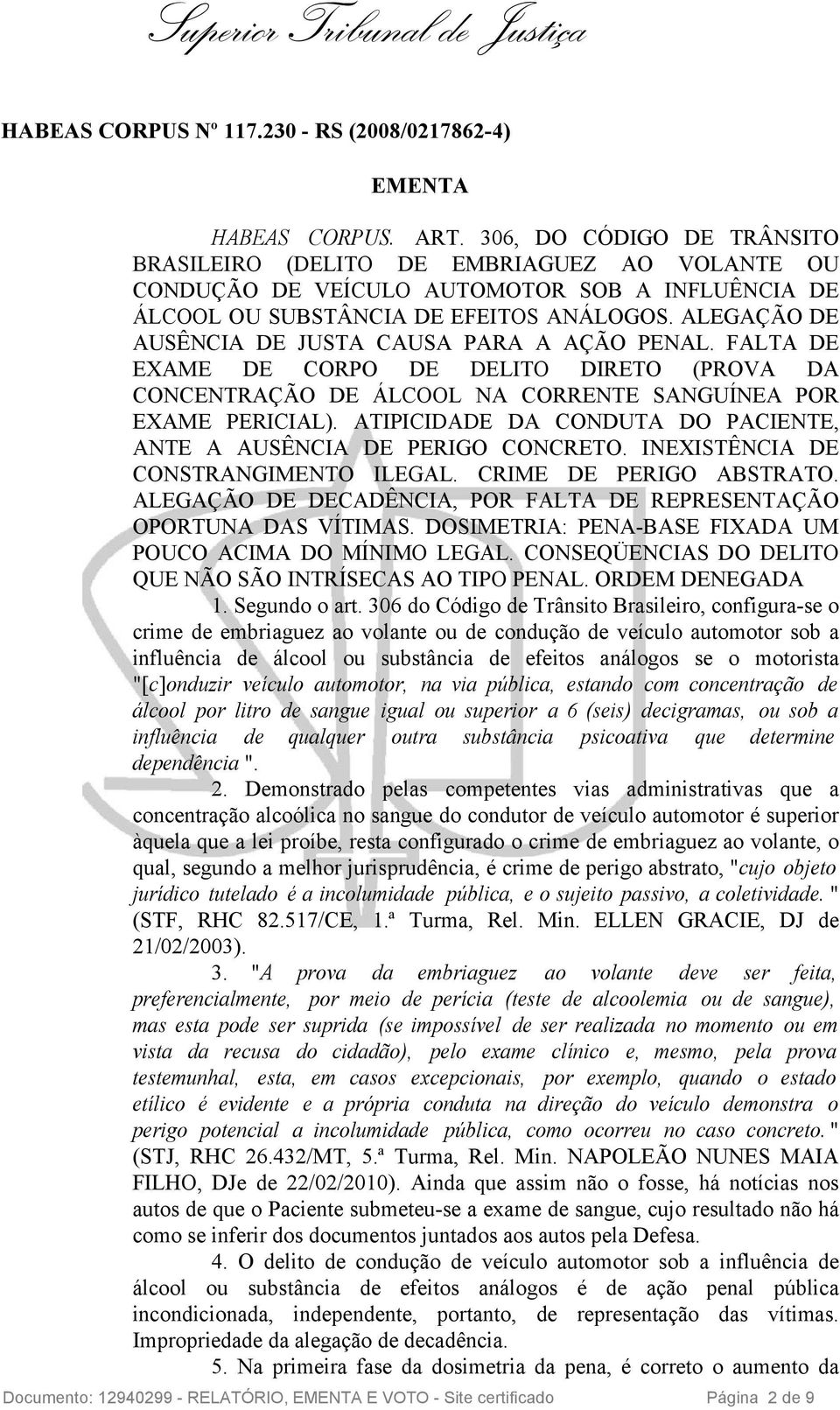 Superior Tribunal de Justiça

HABEAS CORPUS Nº 117.230 - RS (2008/0217862-4)

EMENTA

HABEAS CORPUS. ART. 306, DO CÓDIGO DE TRÂNSITO BRASILEIRO (DELITO DE EMBRIAGUEZ AO VOLANTE OU CONDUÇÃO DE VEÍCULO AUTOMOTOR SOB A INFLUÊNCIA DE ÁLCOOL OU SUBSTÂNCIA DE EFEITOS ANÁLOGOS. ALEGAÇÃO DE AUSÊNCIA DE JUSTA CAUSA PARA A AÇÃO PENAL. FALTA DE EXAME DE CORPO DE DELITO DIRETO (PROVA DA CONCENTRAÇÃO DE ÁLCOOL NA CORRENTE SANGUÍNEA POR EXAME PERICIAL). ATIPICIDADE DA CONDUTA DO PACIENTE, ANTE A AUSÊNCIA DE PERIGO CONCRETO. INEXISTÊNCIA DE CONSTRANGIMENTO ILEGAL. CRIME DE PERIGO ABSTRATO. ALEGAÇÃO DE DECADÊNCIA, POR FALTA DE REPRESENTAÇÃO OPORTUNA DAS VÍTIMAS. DOSIMETRIA: PENA-BASE FIXADA UM POUCO ACIMA DO MÍNIMO LEGAL. CONSEQÜENCIAS DO DELITO QUE NÃO SÃO INTRÍSECAS AO TIPO PENAL. ORDEM DENEGADA

1. Segundo o art. 306 do Código de Trânsito Brasileiro, configura-se o crime de embriaguez ao volante ou de condução de veículo automotor sob a influência de álcool ou substância de efeitos análogos se o motorista "[c]onduzir veículo automotor, na via pública, estando com concentração de álcool por litro de sangue igual ou superior a 6 (seis) decigramas, ou sob a influência de qualquer outra substância psicoativa que determine dependência ".

2. Demonstrado pelas competentes vias administrativas que a concentração alcoólica no sangue do condutor de veículo automotor é superior àquela que a lei proíbe, resta configurado o crime de embriaguez ao volante, o qual, segundo a melhor jurisprudência, é crime de perigo abstrato, "cujo objeto jurídico tutelado é a incolumidade pública, e o sujeito passivo, a coletividade. " (STF, RHC 82.517/CE, 1.ª Turma, Rel. Min. ELLEN GRACIE, DJ de 21/02/2003).

3. "A prova da embriaguez ao volante deve ser feita, preferencialmente, por meio de perícia (teste de alcoolemia ou de sangue), mas esta pode ser suprida (se impossível de ser realizada no momento ou em vista da recusa do cidadão), pelo exame clínico e, mesmo, pela prova testemunhal, esta, em casos excepcionais, por exemplo, quando o estado etílico é evidente e a própria conduta na direção do veículo demonstra o perigo potencial a incolumidade pública, como ocorreu no caso concreto. " (STJ, RHC 26.432/MT, 5.ª Turma, Rel. Min. NAPOLEÃO NUNES MAIA FILHO, DJe de 22/02/2010). Ainda que assim não o fosse, há notícias nos autos de que o Paciente submeteu-se a exame de sangue, cujo resultado não há como se inferir dos documentos juntados aos autos pela Defesa.

4. O delito de condução de veículo automotor sob a influência de álcool ou substância de efeitos análogos é de ação penal pública incondicionada, independente, portanto, de representação das vítimas. Impropriedade da alegação de decadência.

5. Na primeira fase da dosimetria da pena, é correto o aumento da

Documento: 12940299 - RELATÓRIO, EMENTA E VOTO - Site certificado Página 2 de 9